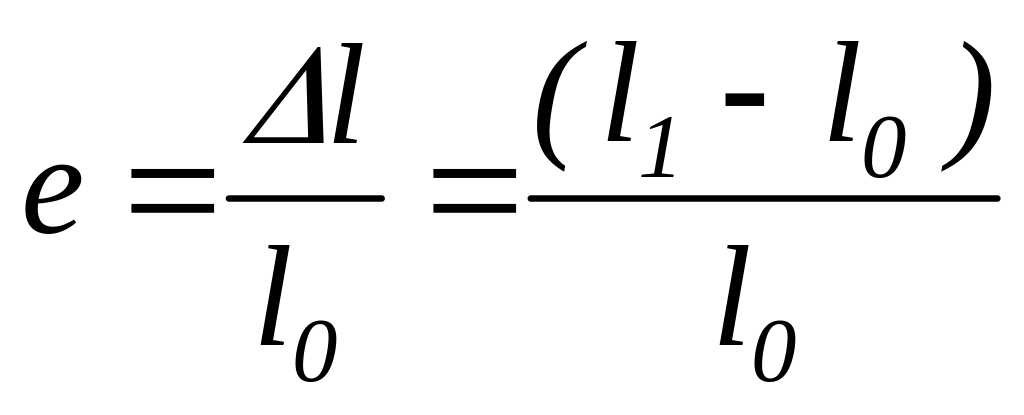 $e = \frac{\Delta l}{l_0} = \frac{(l_1 - l_0)}{l_0}$